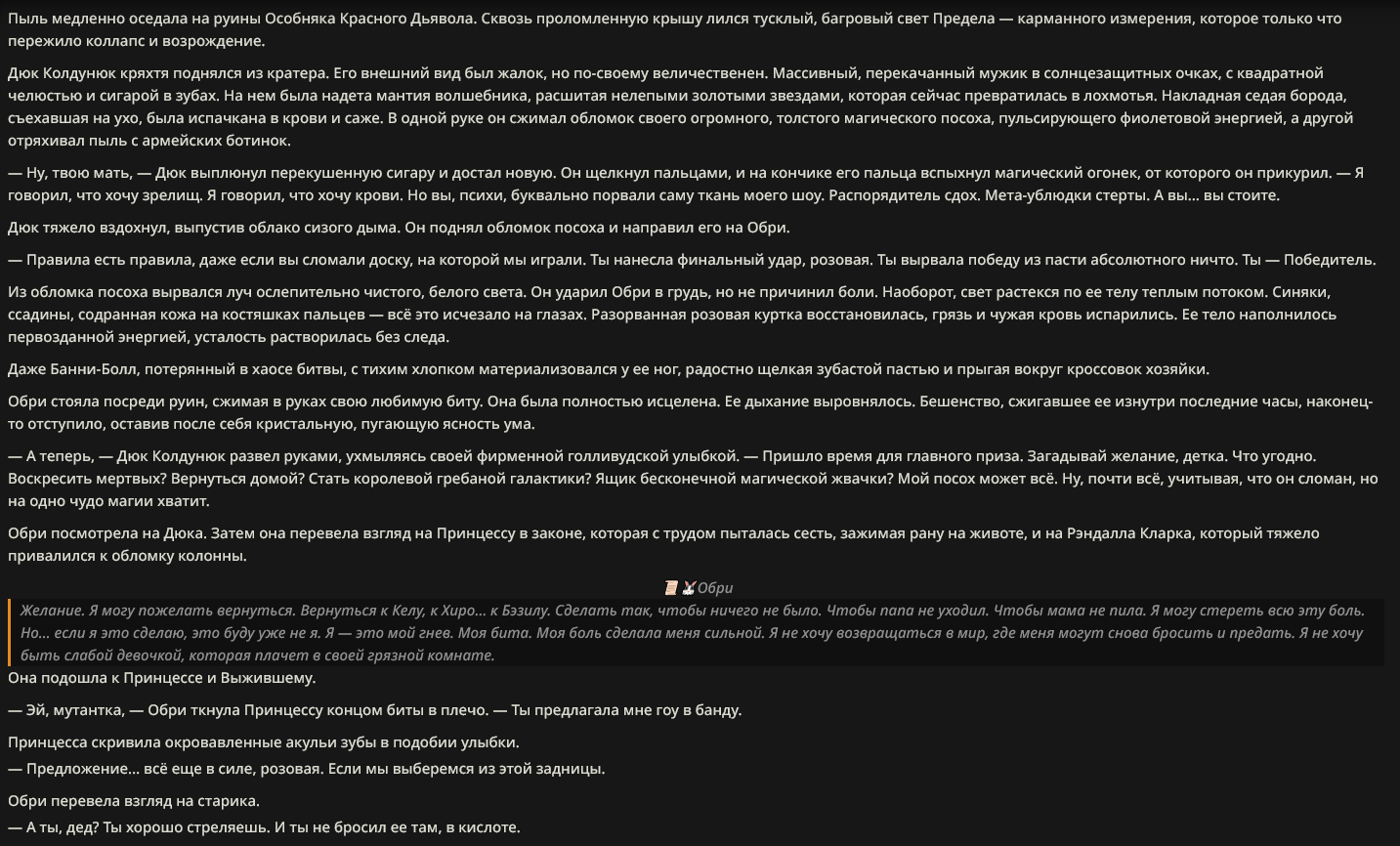 Пыль медленно оседала на руины Особняка Красного Дьявола. Сквозь проломленную крышу лился тусклый, багровый свет Предела — карманного измерения, которое только что пережило коллапс и возрождение.

Дюк Колдунюк кряхтя поднялся из кратера. Его внешний вид был жалок, но по-своему величественен. Массивный, перекачанный мужик в солнцезащитных очках, с квадратной челюстью и сигарой в зубах. На нем была надета мантия волшебника, расшитая нелепыми золотыми звездами, которая сейчас превратилась в лохмотья. Накладная седая борода, съехавшая на ухо, была испачкана в крови и саже. В одной руке он сжимал обломок своего огромного, толстого магического посоха, пульсирующего фиолетовой энергией, а другой отряхивал пыль с армейских ботинок.

— Ну, твою мать, — Дюк выплюнул перекушенную сигару и достал новую. Он щелкнул пальцами, и на кончике его пальца вспыхнул магический огонек, от которого он прикурил. — Я говорил, что хочу зрелищ. Я говорил, что хочу крови. Но вы, психи, буквально порвали саму ткань моего шоу. Распорядитель сдох. Мета-ублюдки стерты. А вы... вы стоите.

Дюк тяжело вздохнул, выпустив облако сизого дыма. Он поднял обломок посоха и направил его на Обри.

— Правила есть правила, даже если вы сломали доску, на которой мы играли. Ты нанесла финальный удар, розовая. Ты вырвала победу из пасти абсолютного ничто. Ты — Победитель.

Из обломка посоха вырвался луч ослепительно чистого, белого света. Он ударил Обри в грудь, но не причинил боли. Наоборот, свет растекся по ее телу теплым потоком. Синяки, ссадины, содранная кожа на костяшках пальцев — всё это исчезало на глазах. Разорванная розовая куртка восстановилась, грязь и чужая кровь испарились. Ее тело наполнилось первозданной энергией, усталость растворилась без следа.

Даже Банни-Болл, потерянный в хаосе битвы, с тихим хлопком материализовался у ее ног, радостно щелкая зубастой пастью и прыгая вокруг кроссовок хозяйки.

Обри стояла посреди руин, сжимая в руках свою любимую биту. Она была полностью исцелена. Ее дыхание выровнялось. Бешенство, сжигавшее ее изнутри последние часы, наконец-то отступило, оставив после себя кристальную, пугающую ясность ума.

— А теперь, — Дюк Колдунюк развел руками, ухмыляясь своей фирменной голливудской улыбкой. — Пришло время для главного приза. Загадывай желание, детка. Что угодно. Воскресить мертвых? Вернуться домой? Стать королевой гребаной галактики? Ящик бесконечной магической жвачки? Мой посох может всё. Ну, почти всё, учитывая, что он сломан, но на одно чудо магии хватит.

Обри посмотрела на Дюка. Затем она перевела взгляд на Принцессу в законе, которая с трудом пыталась сесть, зажимая рану на животе, и на Рэндалла Кларка, который тяжело привалился к обломку колонны.

Обри

Желание. Я могу пожелать вернуться. Вернуться к Келу, к Хиро... к Бэзилу. Сделать так, чтобы ничего не было. Чтобы папа не уходил. Чтобы мама не пила. Я могу стереть всю эту боль. Но... если я это сделаю, это буду уже не я. Я — это мой гнев. Моя бита. Моя боль сделала меня сильной. Я не хочу возвращаться в мир, где меня могут снова бросить и предать. Я не хочу быть слабой девочкой, которая плачет в своей грязной комнате.

Она подошла к Принцессе и Выжившему.

— Эй, мутантка, — Обри ткнула Принцессу концом биты в плечо. — Ты предлагала мне гоу в банду.

Принцесса скривила окровавленные акульи зубы в подобии улыбки.
— Предложение... всё еще в силе, розовая. Если мы выберемся из этой задницы.

Обри перевела взгляд на старика.
— А ты, дед? Ты хорошо стреляешь. И ты не бросил ее там, в кислоте.